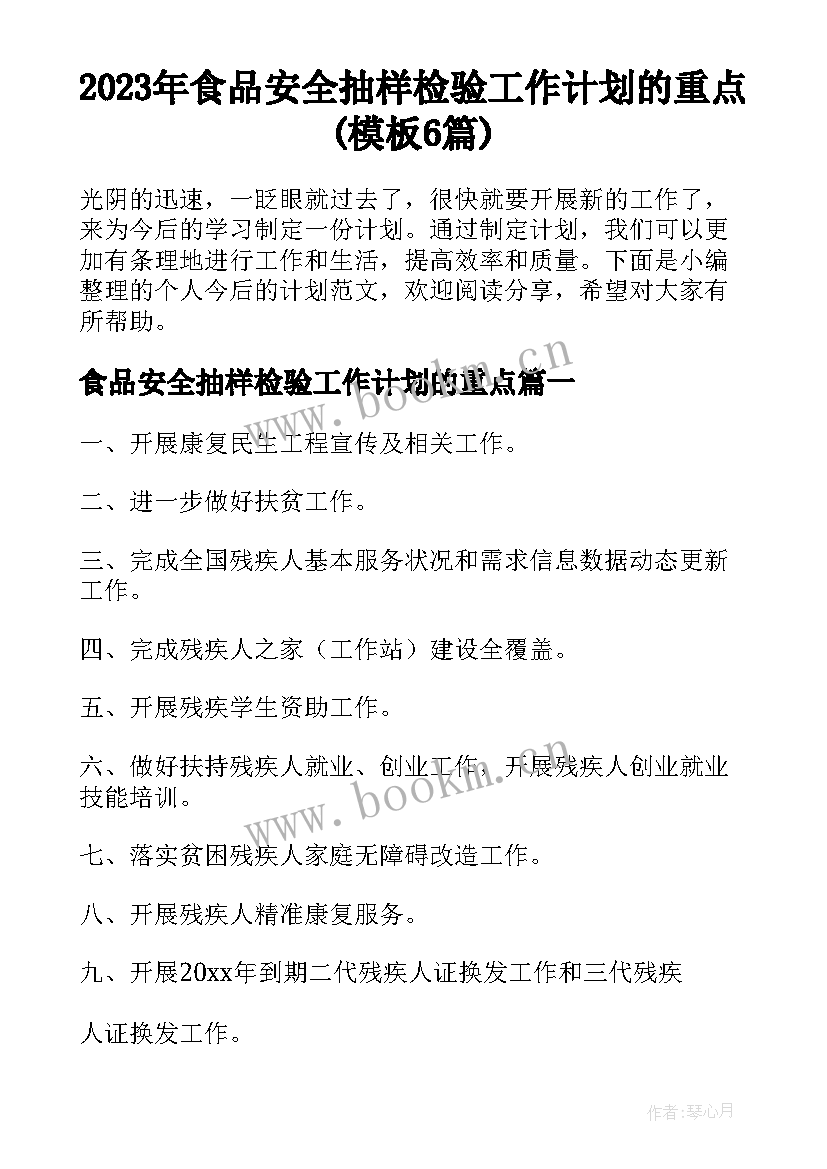 2023年食品安全抽样检验工作计划的重点(模板6篇)

光阴的迅速，一眨眼就过去了，很快就要开展新的工作了，来为今后的学习制定一份计划。通过制定计划，我们可以更加有条理地进行工作和生活，提高效率和质量。下面是小编整理的个人今后的计划范文，欢迎阅读分享，希望对大家有所帮助。

食品安全抽样检验工作计划的重点篇一

www.bookm.cn

一、开展康复民生工程宣传及相关工作。

二、进一步做好扶贫工作。

三、完成全国残疾人基本服务状况和需求信息数据动态更新工作。

四、完成残疾人之家（工作站）建设全覆盖。

五、开展残疾学生资助工作。

六、做好扶持残疾人就业、创业工作，开展残疾人创业就业技能培训。

www.bookm.cn

七、落实贫困残疾人家庭无障碍改造工作。

八、开展残疾人精准康复服务。

九、开展20xx年到期二代残疾人证换发工作和三代残疾

人证换发工作。

作者:琴心月